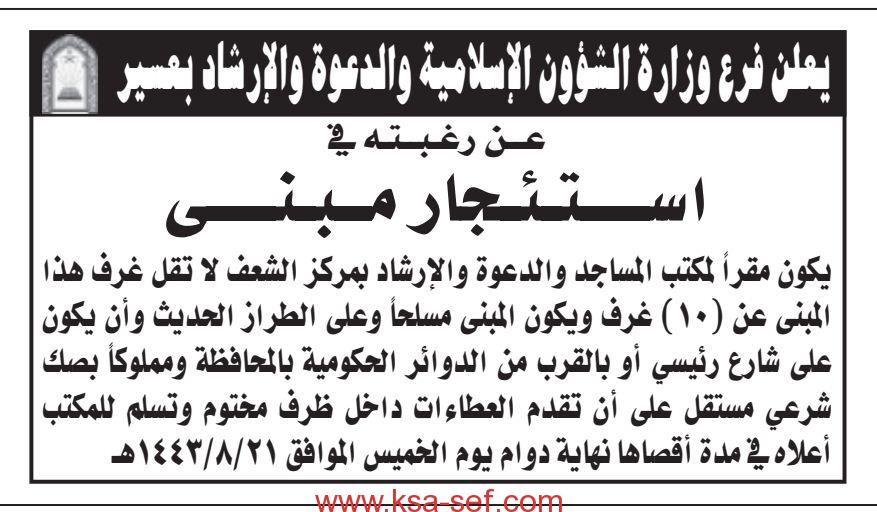 يعلن فرع وزارة الشؤون الإسلامية والدعوة والإرشاد بعسير

عن رغبته في

استئجار مبنى

يكون مقراً لمكتب المساجد والدعوة والإرشاد بمركز الشعف لا تقل غرف هذا المبنى عن (١٠) غرف ويكون المبنى مسلحاً وعلى الطراز الحديث وأن يكون على شارع رئيسي أو بالقرب من الدوائر الحكومية بالمحافظة ومملوكاً بصك شرعي مستقل على أن تقدم العطاءات داخل ظرف مختوم وتسلم للمكتب أعلاه في مدة أقصاها نهاية دوام يوم الخميس الموافق ١٤٤٣/٨/٢١هـ

www.ksa-sef.com